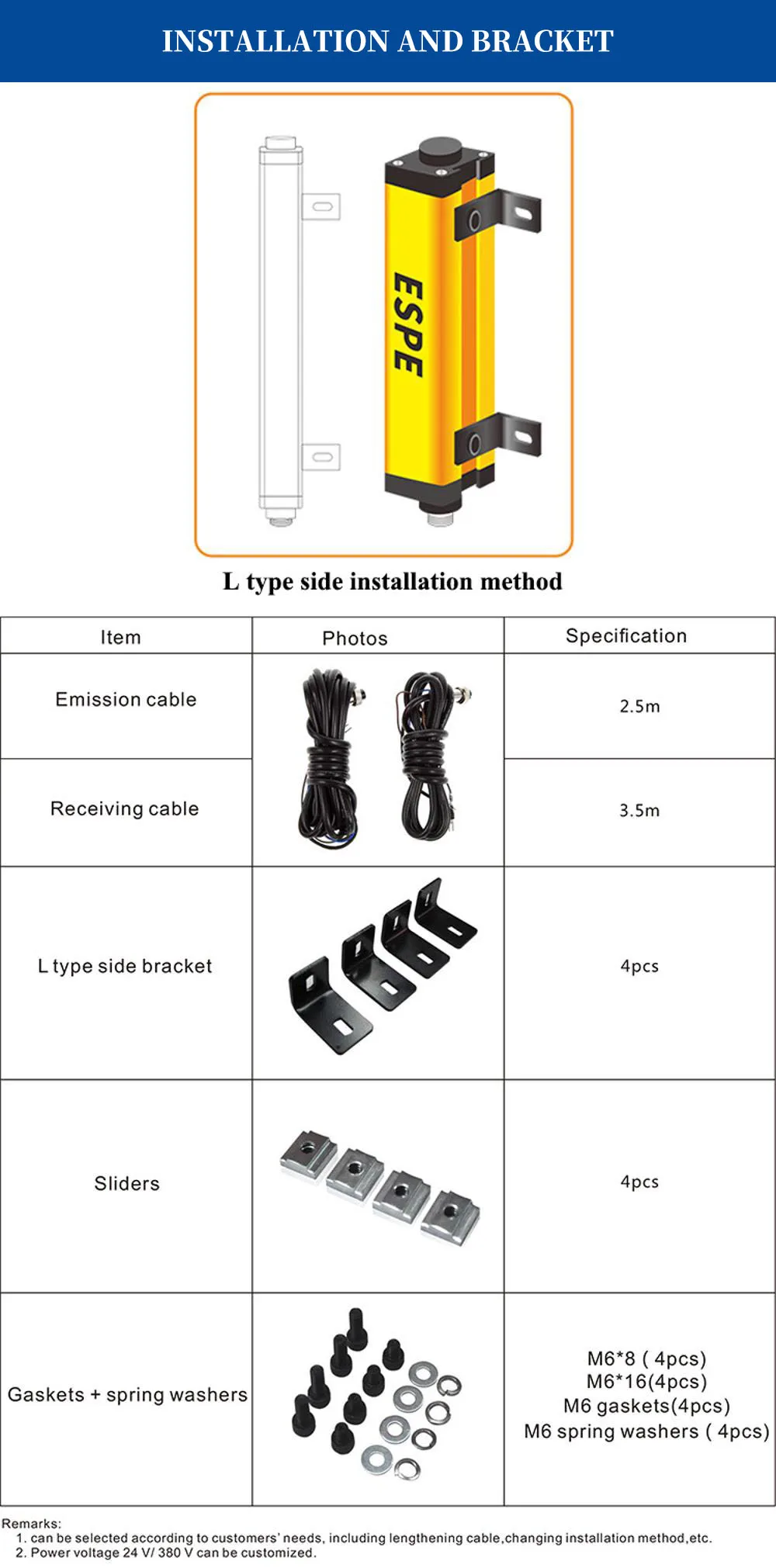 INSTALLATION AND BRACKET

ESPE

L type side installation method

| Item | Photos | Specification |
|---|---|---|
| Emission cable | | 2.5m |
| Receiving cable | | 3.5m |
| L type side bracket | | 4pcs |
| Sliders | | 4pcs |
| Gaskets + spring washers | | M6*8 ( 4pcs) M6*16(4pcs) M6 gaskets(4pcs) M6 spring washers ( 4pcs) |

Remarks:
1. can be selected according to customers' needs, including lengthening cable,changing installation method,etc.
2. Power voltage 24 V/ 380 V can be customized.